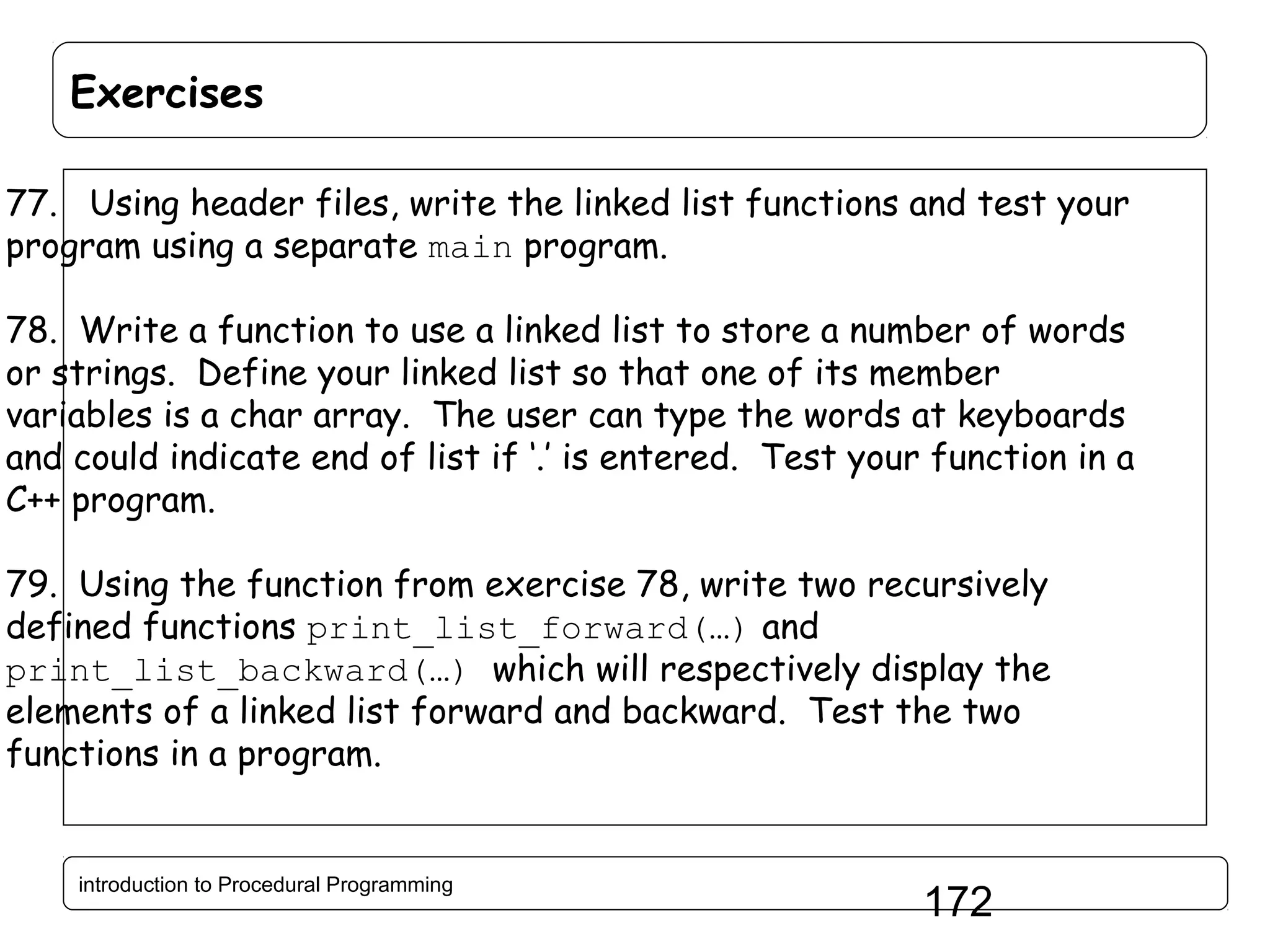 Exercises

77. Using header files, write the linked list functions and test your program using a separate main program.

78. Write a function to use a linked list to store a number of words or strings. Define your linked list so that one of its member variables is a char array. The user can type the words at keyboards and could indicate end of list if '.' is entered. Test your function in a C++ program.

79. Using the function from exercise 78, write two recursively defined functions print_list_forward(…) and print_list_backward(…) which will respectively display the elements of a linked list forward and backward. Test the two functions in a program.

introduction to Procedural Programming

172